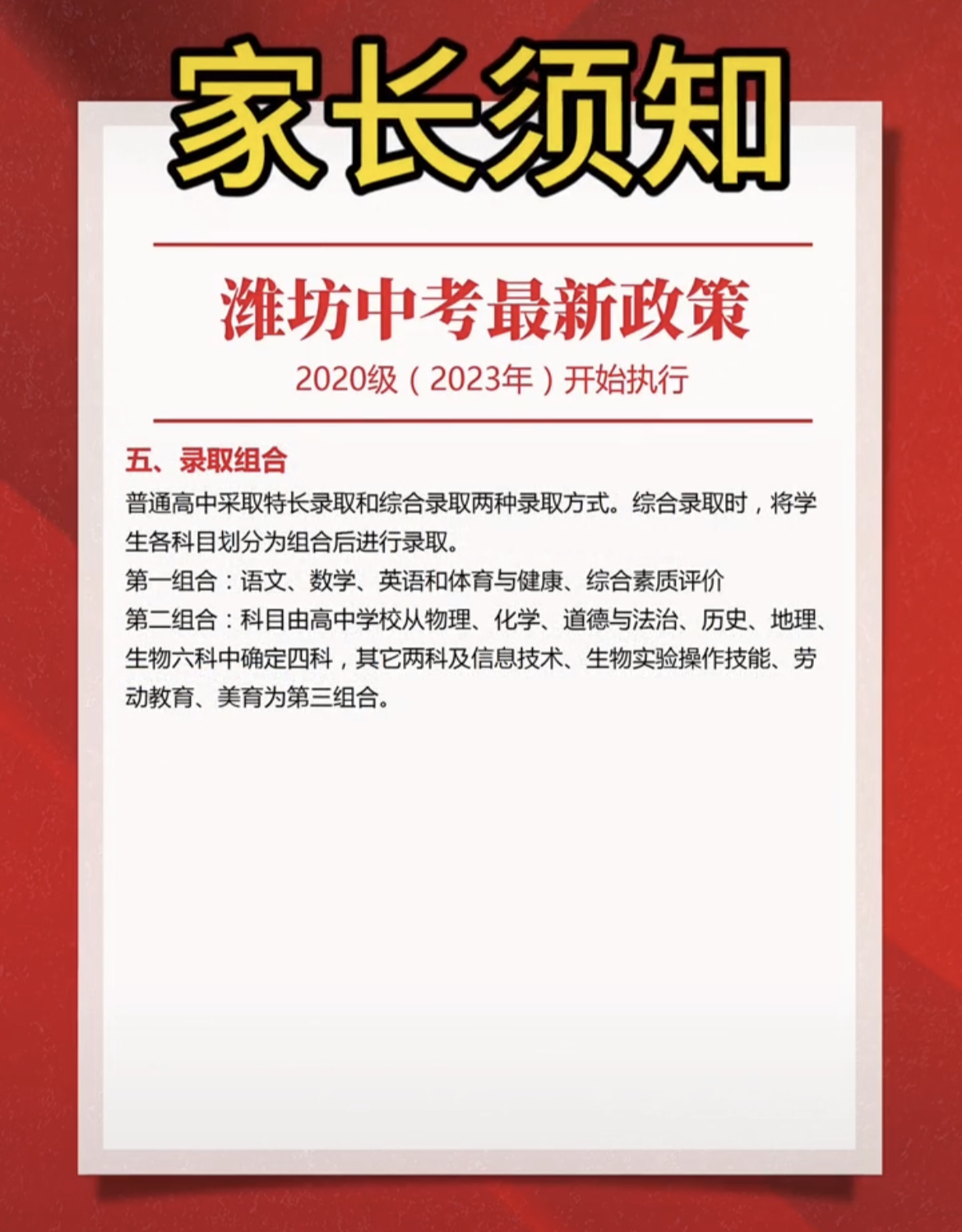 家长须知

潍坊中考最新政策

2020级（2023年）开始执行

五、录取组合

普通高中采取特长录取和综合录取两种录取方式。综合录取时，将学生各科目划分为组合后进行录取。

第一组合：语文、数学、英语和体育与健康、综合素质评价

第二组合：科目由高中学校从物理、化学、道德与法治、历史、地理、生物六科中确定四科，其它两科及信息技术、生物实验操作技能、劳动教育、美育为第三组合。